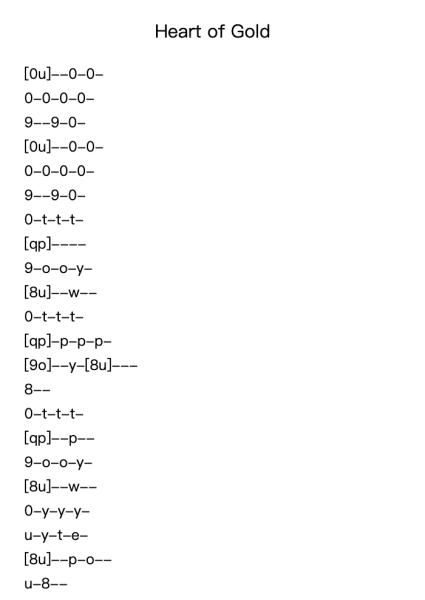 Heart of Gold

[0u]--0-0-

0-0-0-0-

9--9-0-

[0u]--0-0-

0-0-0-0-

9--9-0-

0-t-t-t-

[qp]----

9-o-o-y-

[8u]--w--

0-t-t-t-

[qp]-p-p-p-

[9o]--y-[8u]---

8--

0-t-t-t-

[qp]--p--

9-o-o-y-

[8u]--w--

0-y-y-y-

u-y-t-e-

[8u]--p-o--

u-8--